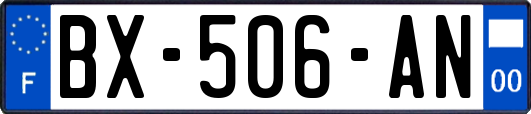 F
BX-506-AN
00